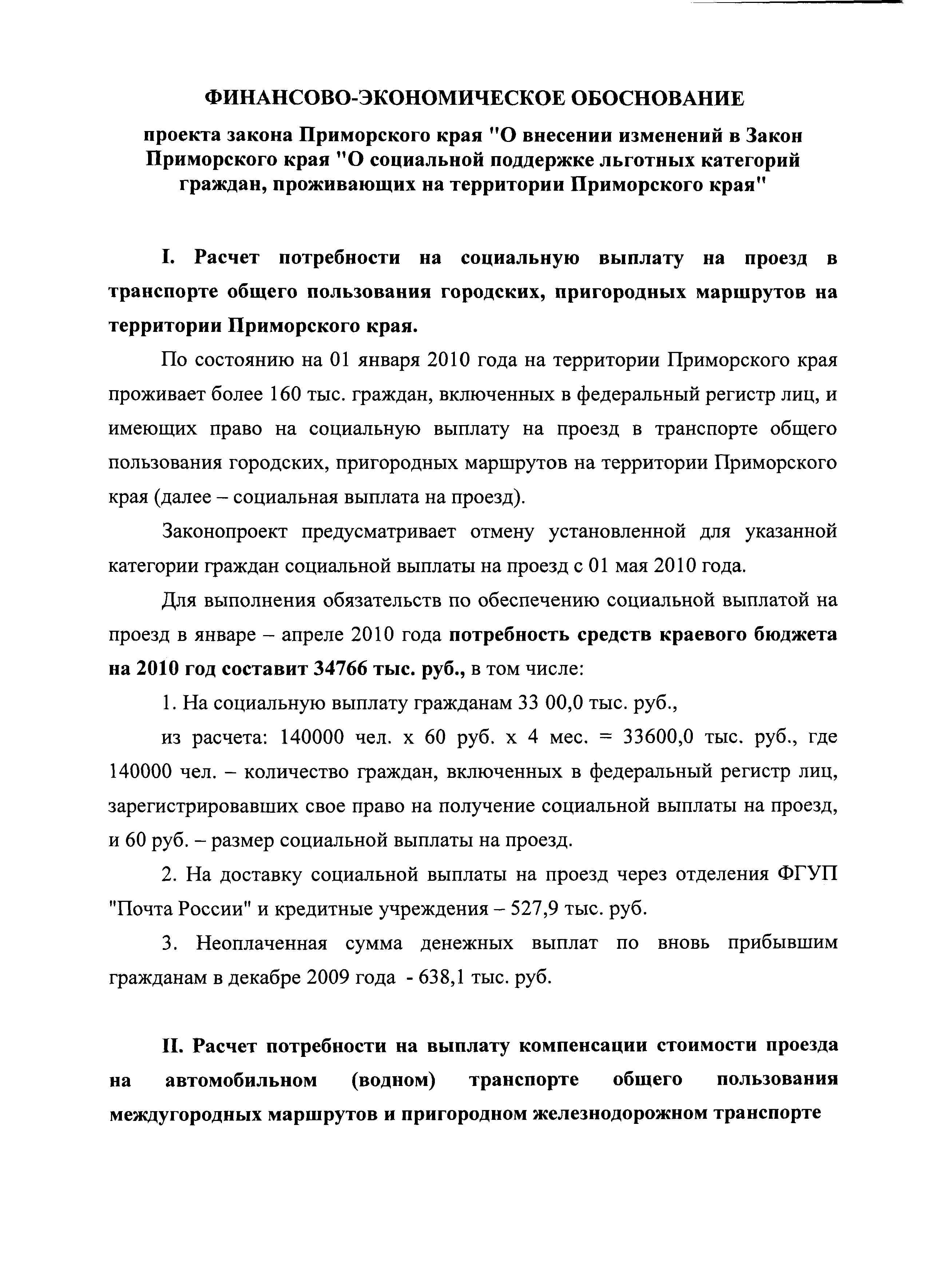 ФИНАНСОВО-ЭКОНОМИЧЕСКОЕ ОБОСНОВАНИЕ

проекта закона Приморского края "О внесении изменений в Закон Приморского края "О социальной поддержке льготных категорий граждан, проживающих на территории Приморского края"

I. Расчет потребности на социальную выплату на проезд в транспорте общего пользования городских, пригородных маршрутов на территории Приморского края.

По состоянию на 01 января 2010 года на территории Приморского края проживает более 160 тыс. граждан, включенных в федеральный регистр лиц, и имеющих право на социальную выплату на проезд в транспорте общего пользования городских, пригородных маршрутов на территории Приморского края (далее – социальная выплата на проезд).

Законопроект предусматривает отмену установленной для указанной категории граждан социальной выплаты на проезд с 01 мая 2010 года.

Для выполнения обязательств по обеспечению социальной выплатой на проезд в январе – апреле 2010 года потребность средств краевого бюджета на 2010 год составит 34766 тыс. руб., в том числе:

1. На социальную выплату гражданам 33 00,0 тыс. руб.,

из расчета: 140000 чел. х 60 руб. х 4 мес. = 33600,0 тыс. руб., где 140000 чел. – количество граждан, включенных в федеральный регистр лиц, зарегистрировавших свое право на получение социальной выплаты на проезд, и 60 руб. – размер социальной выплаты на проезд.

2. На доставку социальной выплаты на проезд через отделения ФГУП "Почта России" и кредитные учреждения – 527,9 тыс. руб.

3. Неоплаченная сумма денежных выплат по вновь прибывшим гражданам в декабре 2009 года - 638,1 тыс. руб.

II. Расчет потребности на выплату компенсации стоимости проезда на автомобильном (водном) транспорте общего пользования междугородных маршрутов и пригородном железнодорожном транспорте